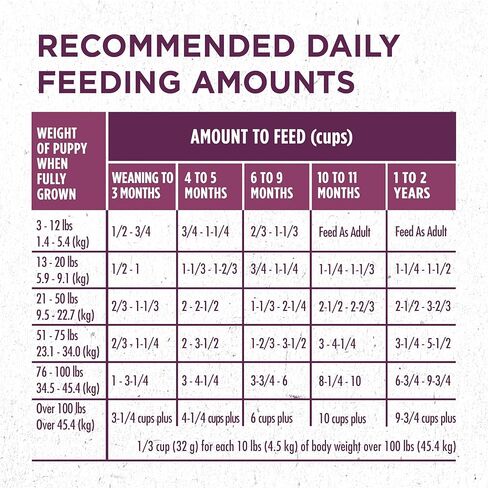 RECOMMENDED DAILY FEEDING AMOUNTS

| WEIGHT OF PUPPY WHEN FULLY GROWN | AMOUNT TO FEED (cups) | | | | |
|---|---|---|---|---|---|
| | WEANING TO 3 MONTHS | 4 TO 5 MONTHS | 6 TO 9 MONTHS | 10 TO 11 MONTHS | 1 TO 2 YEARS |
| 3 - 12 lbs 1.4 - 5.4 (kg) | 1/2 - 3/4 | 3/4 - 1-1/4 | 2/3 - 1-1/3 | Feed As Adult | Feed As Adult |
| 13 - 20 lbs 5.9 - 9.1 (kg) | 1/2 - 1 | 1-1/3 - 1-2/3 | 3/4 - 1-1/4 | 1-1/4 - 1-1/3 | 1-1/4 - 1-1/2 |
| 21 - 50 lbs 9.5 - 22.7 (kg) | 2/3 - 1-1/3 | 2 - 2-1/2 | 1-1/3 - 2-1/4 | 2-1/2 - 2-2/3 | 2-1/2 - 3-2/3 |
| 51 - 75 lbs 23.1 - 34.0 (kg) | 2/3 - 1-1/4 | 2 - 3-1/2 | 1-2/3 - 3-1/2 | 3 - 4-1/4 | 3-1/4 - 5-1/2 |
| 76 - 100 lbs 34.5 - 45.4 (kg) | 1 - 3-1/4 | 3 - 4-1/4 | 3-3/4 - 6 | 8-1/4 - 10 | 6-3/4 - 9-3/4 |
| Over 100 lbs Over 45.4 (kg) | 3-1/4 cups plus | 4-1/4 cups plus | 6 cups plus | 10 cups plus | 9-3/4 cups plus |
| | 1/3 cup (32 g) for each 10 lbs (4.5 kg) of body weight over 100 lbs (45.4 kg) | | | | |